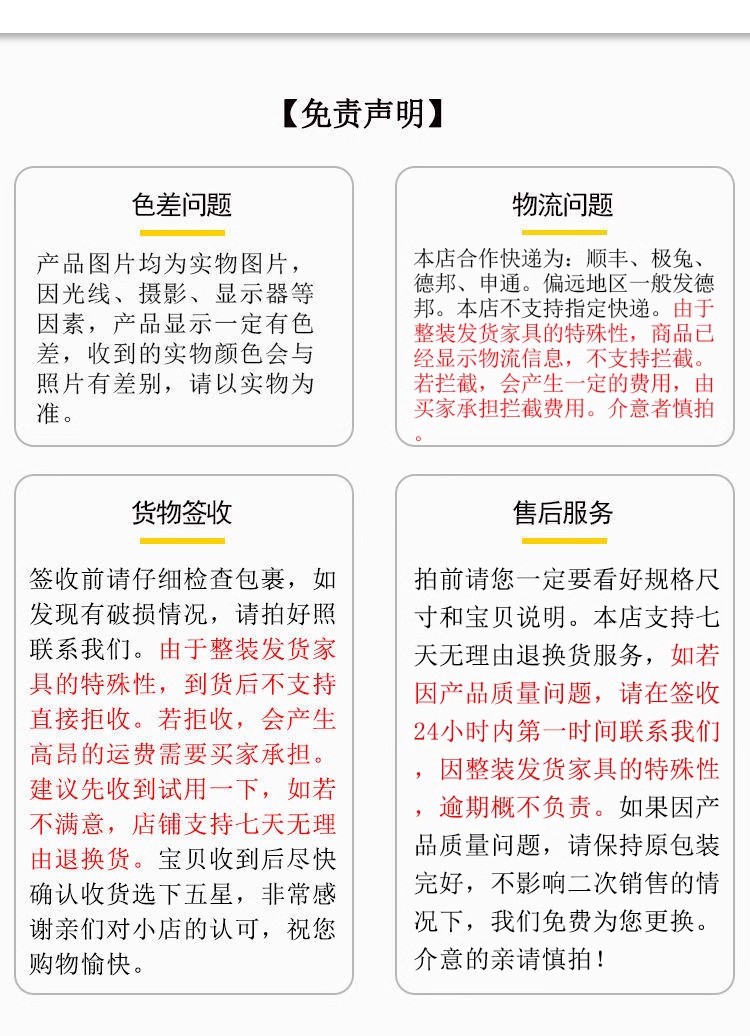 【免责声明】

色差问题

产品图片均为实物图片，因光线、摄影、显示器等因素，产品显示一定有色差，收到的实物颜色会与照片有差别，请以实物为准。

物流问题

本店合作快递为：顺丰、极兔、德邦、申通。偏远地区一般发德邦。本店不支持指定快递。由于整装发货家具的特殊性，商品已经显示物流信息，不支持拦截。若拦截，会产生一定的费用，由买家承担拦截费用。介意者慎拍。

货物签收

签收前请仔细检查包裹，如发现有破损情况，请拍好照联系我们。由于整装发货家具的特殊性，到货后不支持直接拒收。若拒收，会产生高昂的运费需要买家承担。建议先收到试用一下，如若不满意，店铺支持七天无理由退换货。宝贝收到后尽快确认收货选下五星，非常感谢亲们对小店的认可，祝您购物愉快。

售后服务

拍前请您一定要看好规格尺寸和宝贝说明。本店支持七天无理由退换货服务，如若因产品质量问题，请在签收24小时内第一时间联系我们，因整装发货家具的特殊性，逾期概不负责。如果因产品质量问题，请保持原包装完好，不影响二次销售的情况下，我们免费为您更换。介意的亲请慎拍！